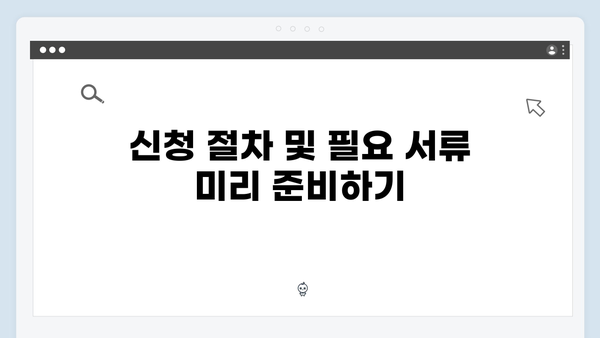 신청 절차 및 필요 서류
미리 준비하기